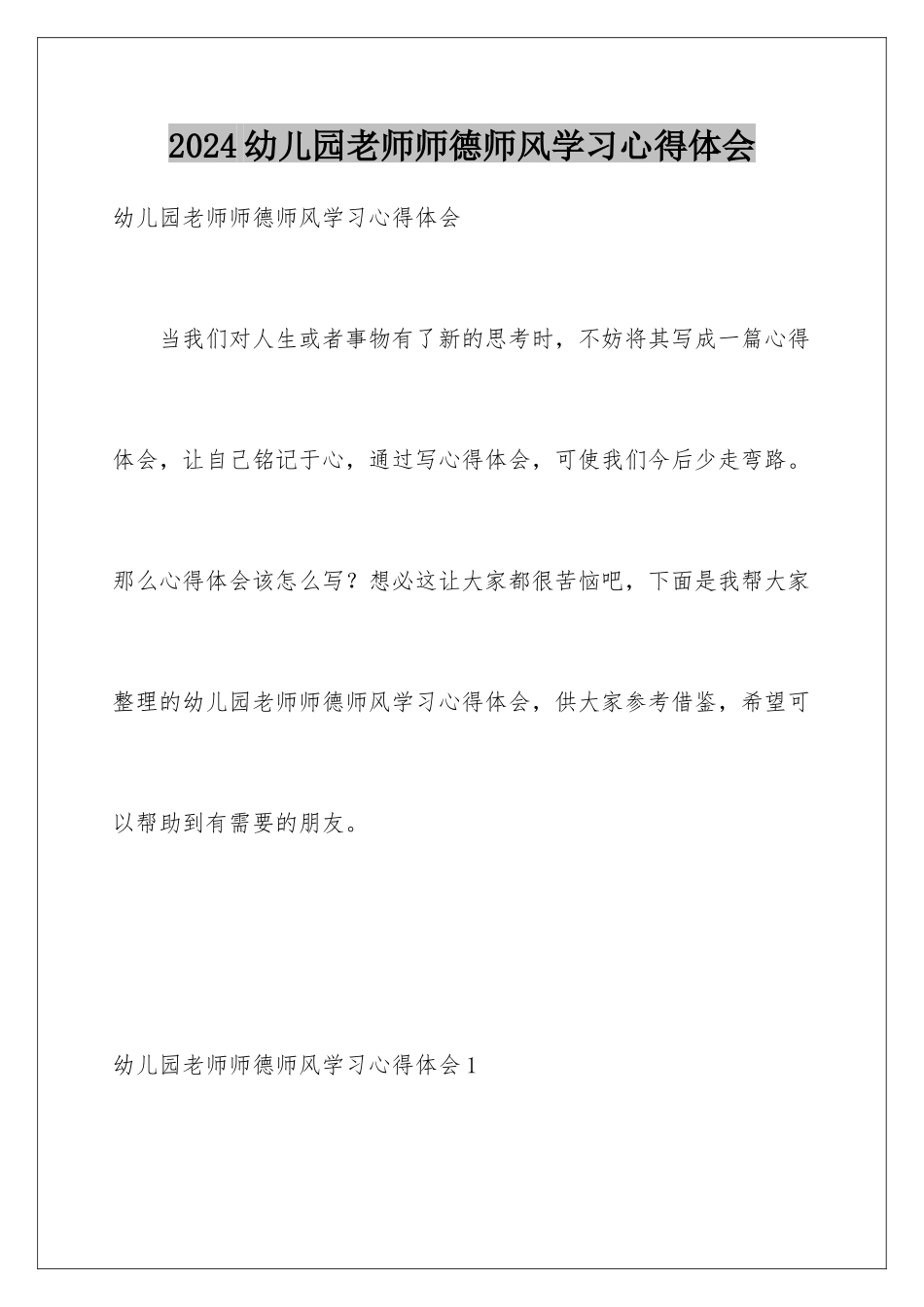 2024幼儿园老师师德师风学习心得体会

幼儿园老师师德师风学习心得体会

当我们对人生或者事物有了新的思考时，不妨将其写成一篇心得体会，让自己铭记于心，通过写心得体会，可使我们今后少走弯路。那么心得体会该怎么写？想必这让大家都很苦恼吧，下面是我帮大家整理的幼儿园老师师德师风学习心得体会，供大家参考借鉴，希望可以帮助到有需要的朋友。

幼儿园老师师德师风学习心得体会1